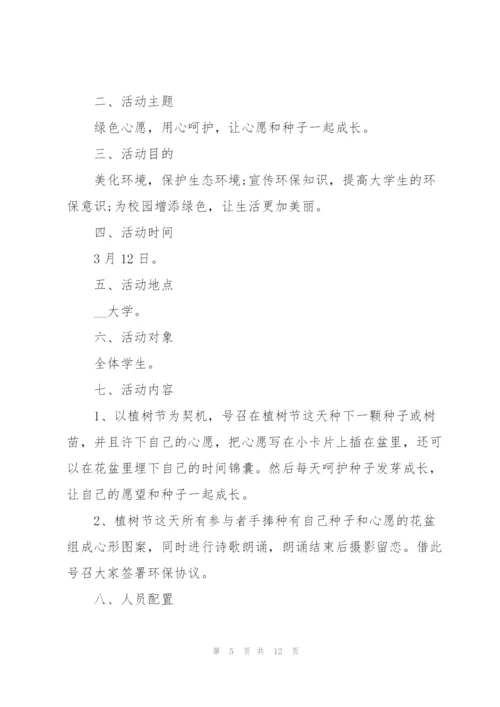 二、活动主题

绿色心愿，用心呵护，让心愿和种子一起成长。

三、活动目的

美化环境，保护生态环境;宣传环保知识，提高大学生的环保意识;为校园增添绿色，让生活更加美丽。

四、活动时间

3月12日。

五、活动地点

__大学。

六、活动对象

全体学生。

七、活动内容

1、以植树节为契机，号召在植树节这天种下一颗种子或树苗，并且许下自己的心愿，把心愿写在小卡片上插在盆里，还可以在花盆里埋下自己的时间锦囊。然后每天呵护种子发芽成长，让自己的愿望和种子一起成长。

2、植树节这天所有参与者手捧种有自己种子和心愿的花盆组成心形图案，同时进行诗歌朗诵，朗诵结束后摄影留恋。借此号召大家签署环保协议。

八、人员配置

第 5 页 共 12 页